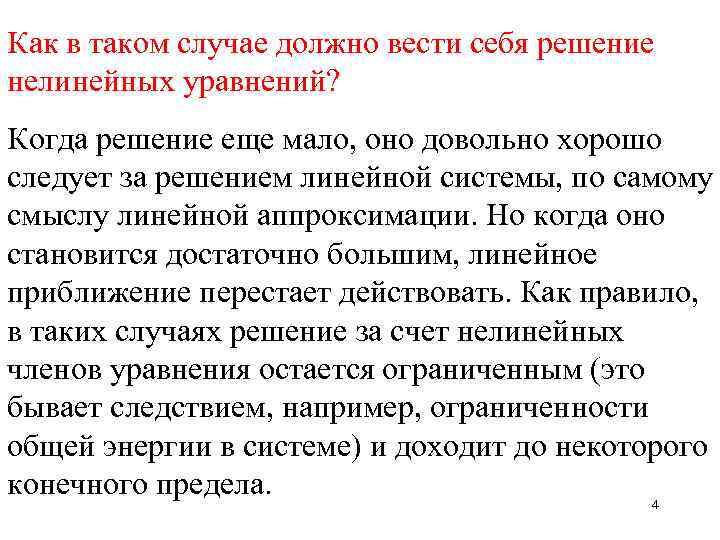 Как в таком случае должно вести себя решение нелинейных уравнений?

Когда решение еще мало, оно довольно хорошо следует за решением линейной системы, по самому смыслу линейной аппроксимации. Но когда оно становится достаточно большим, линейное приближение перестает действовать. Как правило, в таких случаях решение за счет нелинейных членов уравнения остается ограниченным (это бывает следствием, например, ограниченности общей энергии в системе) и доходит до некоторого конечного предела.

4